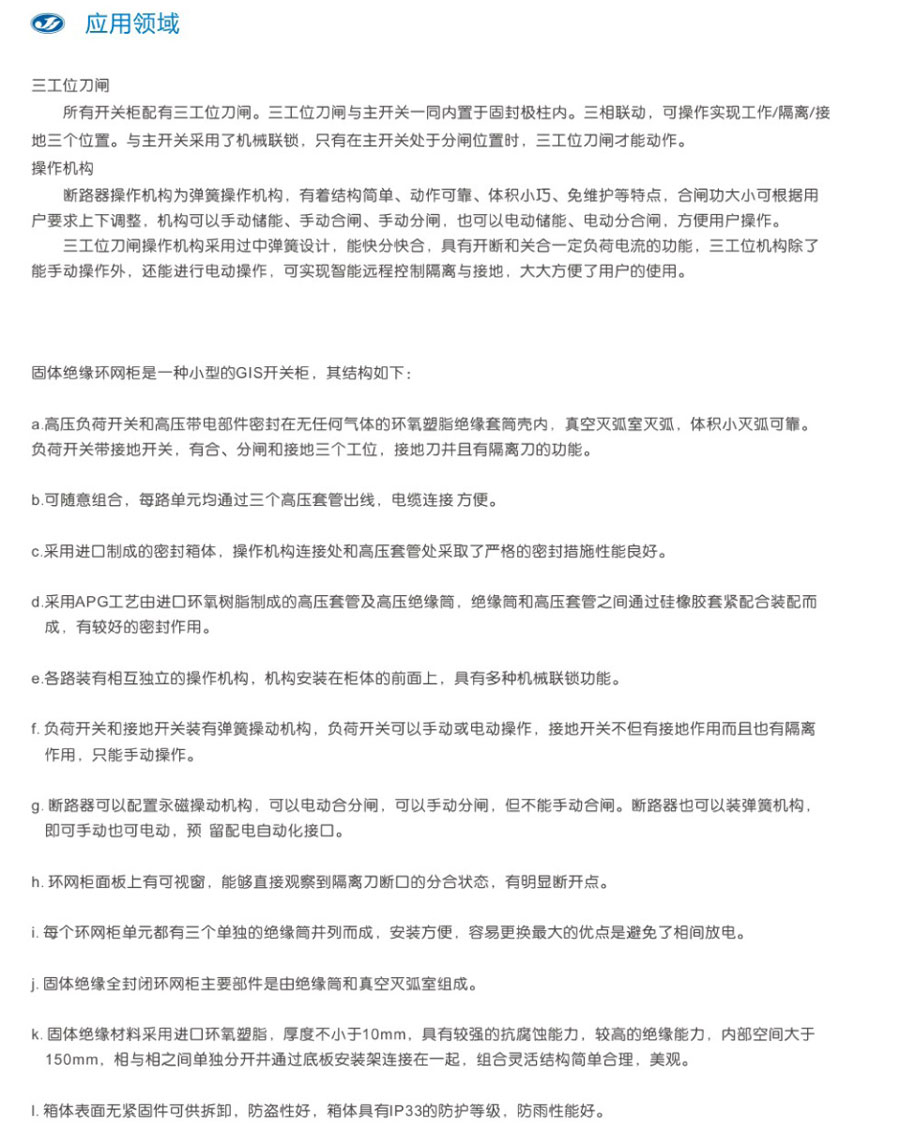 应用领域

三工位刀闸

所有开关柜配有三工位刀闸。三工位刀闸与主开关一同内置于固封极柱内。三相联动，可操作实现工作/隔离/接地三个位置。与主开关采用了机械联锁，只有在主开关处于分闸位置时，三工位刀闸才能动作。

操作机构

断路器操作机构为弹簧操作机构，有着结构简单、动作可靠、体积小巧、免维护等特点，合闸功大小可根据用户要求上下调整，机构可以手动储能、手动合闸、手动分闸，也可以电动储能、电动分合闸，方便用户操作。

三工位刀闸操作机构采用过中弹簧设计，能快分快合，具有开断和关合一定负荷电流的功能，三工位机构除了能手动操作外，还能进行电动操作，可实现智能远程控制隔离与接地，大大方便了用户的使用。

固体绝缘环网柜是一种小型的GIS开关柜，其结构如下：

a.高压负荷开关和高压带电部件密封在无任何气体的环氧塑脂绝缘套筒壳内，真空灭弧室灭弧，体积小灭弧可靠。负荷开关带接地开关，有合、分闸和接地三个工位，接地刀并且有隔离刀的功能。

b.可随意组合，每路单元均通过三个高压套管出线，电缆连接 方便。

c.采用进口制成的密封箱体，操作机构连接处和高压套管处采取了严格的密封措施性能良好。

d.采用APG工艺由进口环氧树脂制成的高压套管及高压绝缘筒，绝缘筒和高压套管之间通过硅橡胶套紧配合装配而成，有较好的密封作用。

e.各路装有相互独立的操作机构，机构安装在柜体的前面上，具有多种机械联锁功能。

f. 负荷开关和接地开关装有弹簧操动机构，负荷开关可以手动或电动操作，接地开关不但有接地作用而且也有隔离作用，只能手动操作。

g. 断路器可以配置永磁操动机构，可以电动合分闸，可以手动分闸，但不能手动合闸。断路器也可以装弹簧机构，即可手动也可电动，预 留配电自动化接口。

h. 环网柜面板上有可视窗，能够直接观察到隔离刀断口的分合状态，有明显断开点。

i. 每个环网柜单元都有三个单独的绝缘筒并列而成，安装方便，容易更换最大的优点是避免了相间放电。

j. 固体绝缘全封闭环网柜主要部件是由绝缘筒和真空灭弧室组成。

k. 固体绝缘材料采用进口环氧塑脂，厚度不小于10mm，具有较强的抗腐蚀能力，较高的绝缘能力，内部空间大于150mm，相与相之间单独分开并通过底板安装架连接在一起，组合灵活结构简单合理，美观。

l. 箱体表面无紧固件可供拆卸，防盗性好，箱体具有IP33的防护等级，防雨性能好。